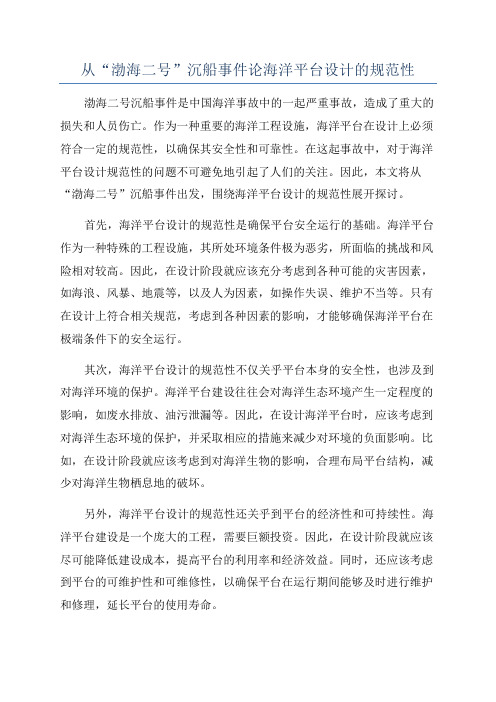 从“渤海二号”沉船事件论海洋平台设计的规范性

渤海二号沉船事件是中国海洋事故中的一起严重事故，造成了重大的损失和人员伤亡。作为一种重要的海洋工程设施，海洋平台在设计上必须符合一定的规范性，以确保其安全性和可靠性。在这起事故中，对于海洋平台设计规范性的问题不可避免地引起了人们的关注。因此，本文将从“渤海二号”沉船事件出发，围绕海洋平台设计的规范性展开探讨。

首先，海洋平台设计的规范性是确保平台安全运行的基础。海洋平台作为一种特殊的工程设施，其所处环境条件极为恶劣，所面临的挑战和风险相对较高。因此，在设计阶段就应该充分考虑到各种可能的灾害因素，如海浪、风暴、地震等，以及人为因素，如操作失误、维护不当等。只有在设计上符合相关规范，考虑到各种因素的影响，才能够确保海洋平台在极端条件下的安全运行。

其次，海洋平台设计的规范性不仅关乎平台本身的安全性，也涉及到对海洋环境的保护。海洋平台建设往往会对海洋生态环境产生一定程度的影响，如废水排放、油污泄漏等。因此，在设计海洋平台时，应该考虑到对海洋生态环境的保护，并采取相应的措施来减少对环境的负面影响。比如，在设计阶段就应该考虑到对海洋生物的影响，合理布局平台结构，减少对海洋生物栖息地的破坏。

另外，海洋平台设计的规范性还关乎到平台的经济性和可持续性。海洋平台建设是一个庞大的工程，需要巨额投资。因此，在设计阶段就应该尽可能降低建设成本，提高平台的利用率和经济效益。同时，还应该考虑到平台的可维护性和可维修性，以确保平台在运行期间能够及时进行维护和修理，延长平台的使用寿命。